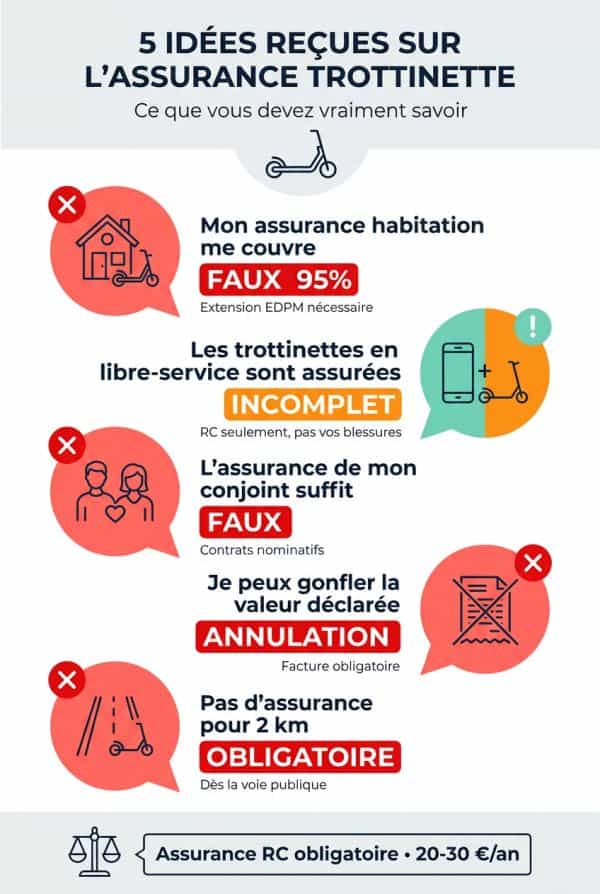 5 IDÉES REÇUES SUR L'ASSURANCE TROTTINETTE

Ce que vous devez vraiment savoir

Mon assurance habitation me couvre

FAUX 95%

Extension EDPM nécessaire

Les trottinettes en libre-service sont assurées

INCOMPLET

RC seulement, pas vos blessures

L'assurance de mon conjoint suffit

FAUX

Contrats nominatifs

Je peux gonfler la valeur déclarée

ANNULATION

Facture obligatoire

Pas d'assurance pour 2 km

OBLIGATOIRE

Dès la voie publique

Assurance RC obligatoire • 20-30 €/an